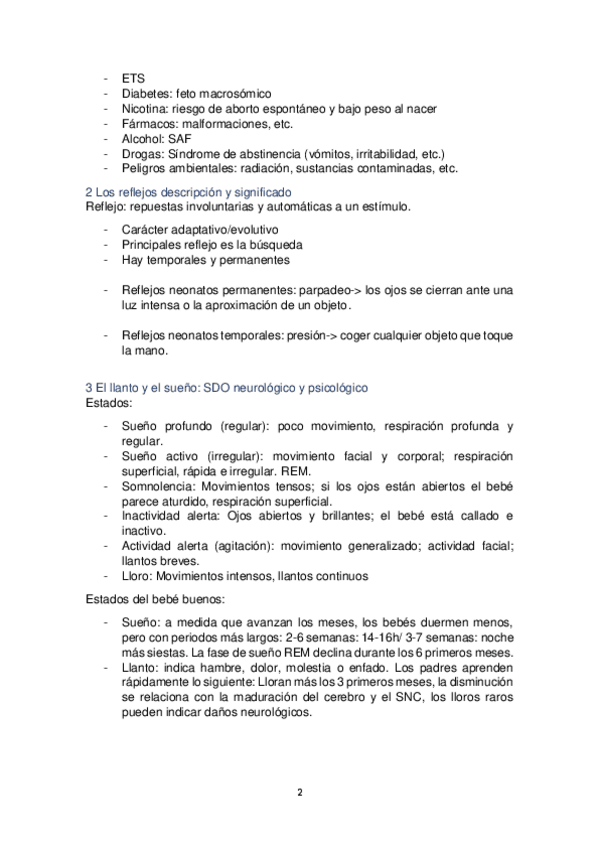 - ETS
- Diabetes: feto macrosómico
- Nicotina: riesgo de aborto espontáneo y bajo peso al nacer
- Fármacos: malformaciones, etc.
- Alcohol: SAF
- Drogas: Síndrome de abstinencia (vómitos, irritabilidad, etc.)
- Peligros ambientales: radiación, sustancias contaminadas, etc.

2 Los reflejos descripción y significado
Reflejo: repuestas involuntarias y automáticas a un estímulo.

- Carácter adaptativo/evolutivo
- Principales reflejo es la búsqueda
- Hay temporales y permanentes

- Reflejos neonatos permanentes: parpadeo-> los ojos se cierran ante una luz intensa o la aproximación de un objeto.

- Reflejos neonatos temporales: presión-> coger cualquier objeto que toque la mano.

3 El llanto y el sueño: SDO neurológico y psicológico
Estados:

- Sueño profundo (regular): poco movimiento, respiración profunda y regular.
- Sueño activo (irregular): movimiento facial y corporal; respiración superficial, rápida e irregular. REM.
- Somnolencia: Movimientos tensos; si los ojos están abiertos el bebé parece aturdido, respiración superficial.
- Inactividad alerta: Ojos abiertos y brillantes; el bebé está callado e inactivo.
- Actividad alerta (agitación): movimiento generalizado; actividad facial; llantos breves.
- Lloro: Movimientos intensos, llantos continuos

Estados del bebé buenos:

- Sueño: a medida que avanzan los meses, los bebés duermen menos, pero con periodos más largos: 2-6 semanas: 14-16h/ 3-7 semanas: noche más siestas. La fase de sueño REM declina durante los 6 primeros meses.
- Llanto: indica hambre, dolor, molestia o enfado. Los padres aprenden rápidamente lo siguiente: Lloran más los 3 primeros meses, la disminución se relaciona con la maduración del cerebro y el SNC, los lloros raros pueden indicar daños neurológicos.

2